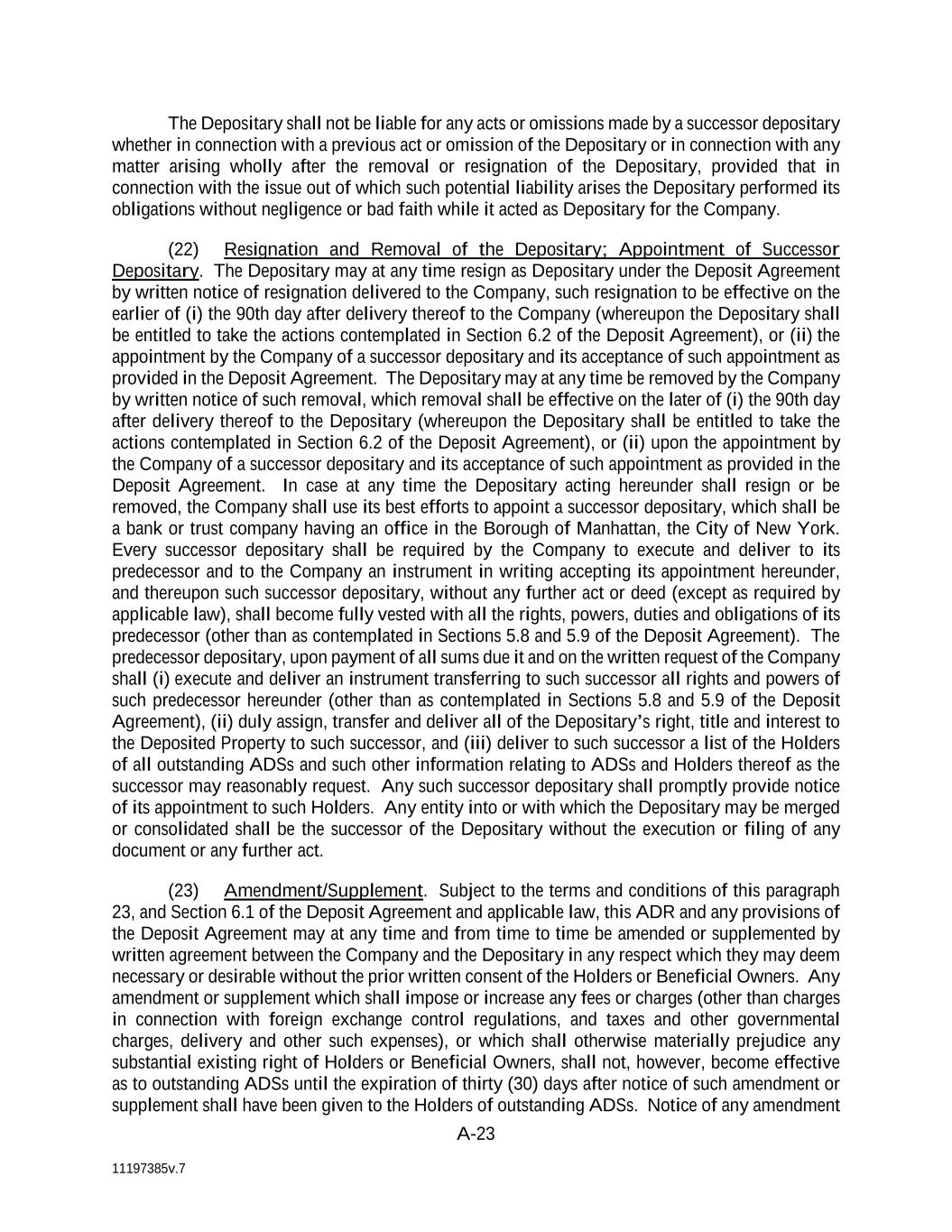 The Depositary shall not be liable for any acts or omissions made by a successor depositary whether in connection with a previous act or omission of the Depositary or in connection with any matter arising wholly after the removal or resignation of the Depositary, provided that in connection with the issue out of which such potential liability arises the Depositary performed its obligations without negligence or bad faith while it acted as Depositary for the Company.

(22) Resignation and Removal of the Depositary; Appointment of Successor Depositary. The Depositary may at any time resign as Depositary under the Deposit Agreement by written notice of resignation delivered to the Company, such resignation to be effective on the earlier of (i) the 90th day after delivery thereof to the Company (whereupon the Depositary shall be entitled to take the actions contemplated in Section 6.2 of the Deposit Agreement), or (ii) the appointment by the Company of a successor depositary and its acceptance of such appointment as provided in the Deposit Agreement. The Depositary may at any time be removed by the Company by written notice of such removal, which removal shall be effective on the later of (i) the 90th day after delivery thereof to the Depositary (whereupon the Depositary shall be entitled to take the actions contemplated in Section 6.2 of the Deposit Agreement), or (ii) upon the appointment by the Company of a successor depositary and its acceptance of such appointment as provided in the Deposit Agreement. In case at any time the Depositary acting hereunder shall resign or be removed, the Company shall use its best efforts to appoint a successor depositary, which shall be a bank or trust company having an office in the Borough of Manhattan, the City of New York. Every successor depositary shall be required by the Company to execute and deliver to its predecessor and to the Company an instrument in writing accepting its appointment hereunder, and thereupon such successor depositary, without any further act or deed (except as required by applicable law), shall become fully vested with all the rights, powers, duties and obligations of its predecessor (other than as contemplated in Sections 5.8 and 5.9 of the Deposit Agreement). The predecessor depositary, upon payment of all sums due it and on the written request of the Company shall (i) execute and deliver an instrument transferring to such successor all rights and powers of such predecessor hereunder (other than as contemplated in Sections 5.8 and 5.9 of the Deposit Agreement), (ii) duly assign, transfer and deliver all of the Depositary's right, title and interest to the Deposited Property to such successor, and (iii) deliver to such successor a list of the Holders of all outstanding ADSs and such other information relating to ADSs and Holders thereof as the successor may reasonably request. Any such successor depositary shall promptly provide notice of its appointment to such Holders. Any entity into or with which the Depositary may be merged or consolidated shall be the successor of the Depositary without the execution or filing of any document or any further act.

(23) Amendment/Supplement. Subject to the terms and conditions of this paragraph 23, and Section 6.1 of the Deposit Agreement and applicable law, this ADR and any provisions of the Deposit Agreement may at any time and from time to time be amended or supplemented by written agreement between the Company and the Depositary in any respect which they may deem necessary or desirable without the prior written consent of the Holders or Beneficial Owners. Any amendment or supplement which shall impose or increase any fees or charges (other than charges in connection with foreign exchange control regulations, and taxes and other governmental charges, delivery and other such expenses), or which shall otherwise materially prejudice any substantial existing right of Holders or Beneficial Owners, shall not, however, become effective as to outstanding ADSs until the expiration of thirty (30) days after notice of such amendment or supplement shall have been given to the Holders of outstanding ADSs. Notice of any amendment

A-23

11197385v.7